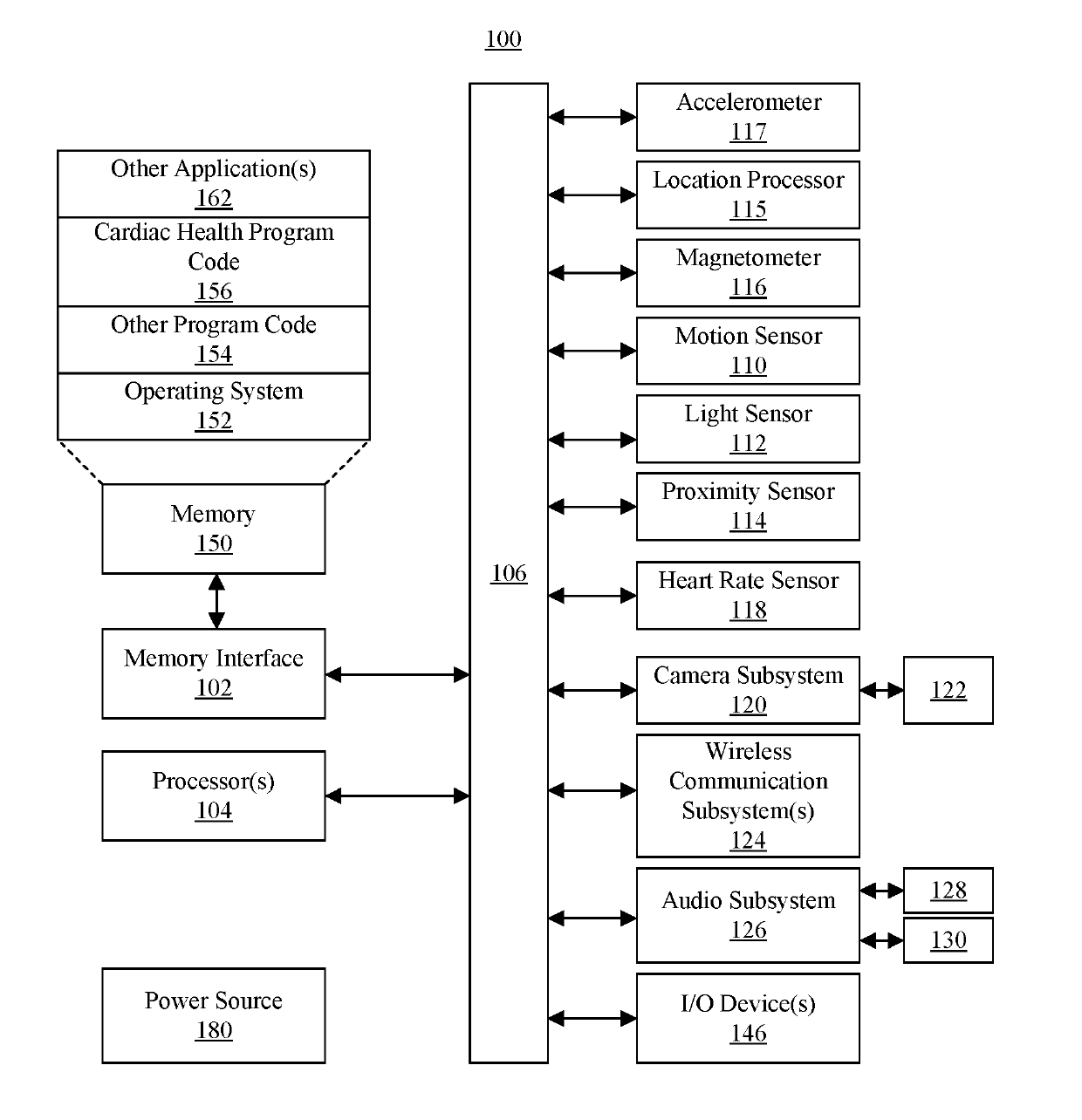 100

Other Application(s)
162

Cardiac Health Program Code
156

Other Program Code
154

Operating System
152

Memory
150

Memory Interface
102

Processor(s)
104

Power Source
180

106

Accelerometer
117

Location Processor
115

Magnetometer
116

Motion Sensor
110

Light Sensor
112

Proximity Sensor
114

Heart Rate Sensor
118

Camera Subsystem
120

122

Wireless Communication Subsystem(s)
124

Audio Subsystem
126

128

130

I/O Device(s)
146